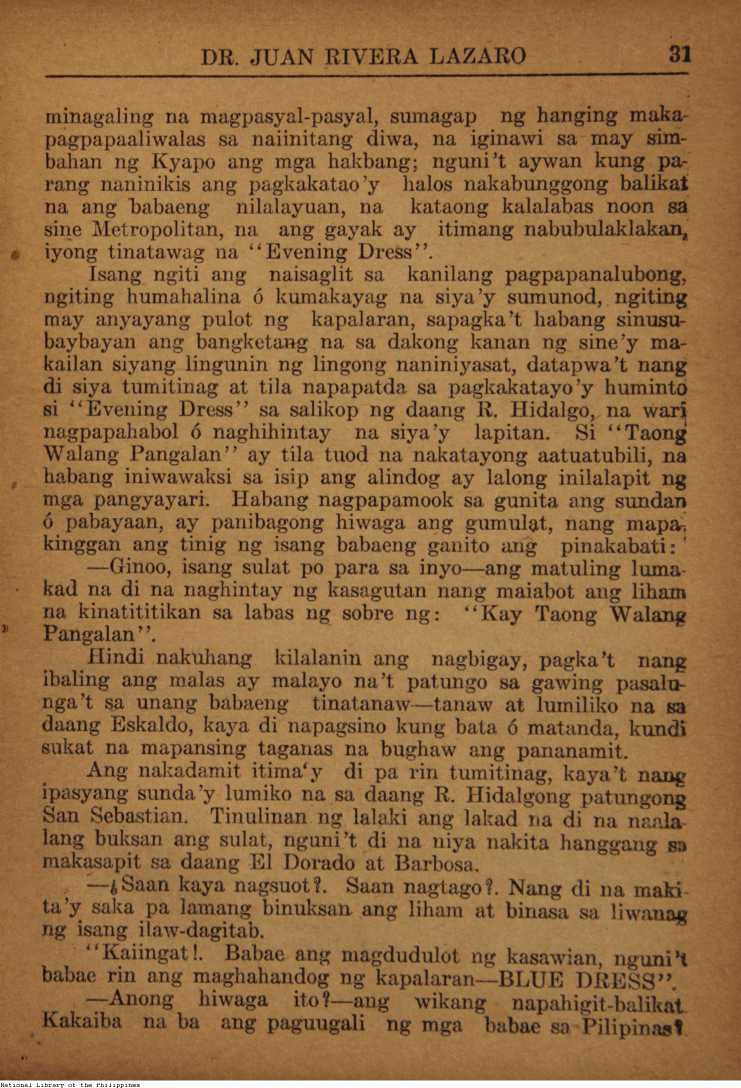 DR. JUAN RIVERA LAZARO 31

minagaling na magpasyal-pasyal, sumagap ng hanging makapagpapaaliwalas sa naiinitang diwa, na iginawi sa may simbahan ng Kyapo ang mga hakbang; nguni't aywan kung parang naninikis ang pagkakatao'y halos nakabunggong balikat na ang babaeng nilalayuan, na kataong kalalabas noon sa sine Metropolitan, na ang gayak ay itimang nabubulaklakan, iyong tinatawag na "Evening Dress".

Isang ngiti ang naisaglit sa kanilang pagpapanalubong, ngiting humahalina ó kumakayag na siya'y sumunod, ngiting may anyayang pulot ng kapalaran, sapagka't habang sinusubaybayan ang bangketang na sa dakong kanan ng sine'y makailan siyang lingunin ng lingong naniniyasat, datapwa't nang di siya tumitinag at tila napapatda sa pagkakatayo'y huminto si "Evening Dress" sa salikop ng daang R. Hidalgo, na wari nagpapahabol ó naghihintay na siya'y lapitan. Si "Taong Walang Pangalan" ay tila tuod na nakatayong aatuatubili, na habang iniwawaksi sa isip ang alindog ay lalong inilalapit ng mga pangyayari. Habang nagpapamook sa gunita ang sundan ó pabayaan, ay panibagong hiwaga ang gumulat, nang mapakinggan ang tinig ng isang babaeng ganito ang pinakabati:

—Ginoo, isang sulat po para sa inyo—ang matuling lumakad na di na naghintay ng kasagutan nang maiabot ang liham na kinatititikan sa labas ng sobre ng: "Kay Taong Walang Pangalan".

Hindi nakuhang kilalanin ang nagbigay, pagka't nang ibaling ang malas ay malayo na't patungo sa gawing pasalunga't sa unang babaeng tinatanaw—tanaw at lumiliko na sa daang Eskaldo, kaya di napagsino kung bata ó matanda, kundi sukat na mapansing taganas na bughaw ang pananamit.

Ang nakadamit itima'y di pa rin tumitinag, kaya't nang ipasyang sunda'y lumiko na sa daang R. Hidalgong patungong San Sebastian. Tinulinan ng lalaki ang lakad na di na naalalang buksan ang sulat, nguni't di na niya nakita hanggang sa makasapit sa daang El Dorado at Barbosa.

—¿Saan kaya nagsuot?. Saan nagtago?. Nang di na makita'y saka pa lamang binuksan ang liham at binasa sa liwanag ng isang ilaw-dagitab.

"Kaiingat!. Babae ang magdudulot ng kasawian, nguni't babae rin ang maghahandog ng kapalaran—BLUE DRESS".

—Anong hiwaga ito?—ang wikang napahigit-balikat. Kakaiba na ba ang paguugali ng mga babae sa Pilipinas?

National Library of the Philippines